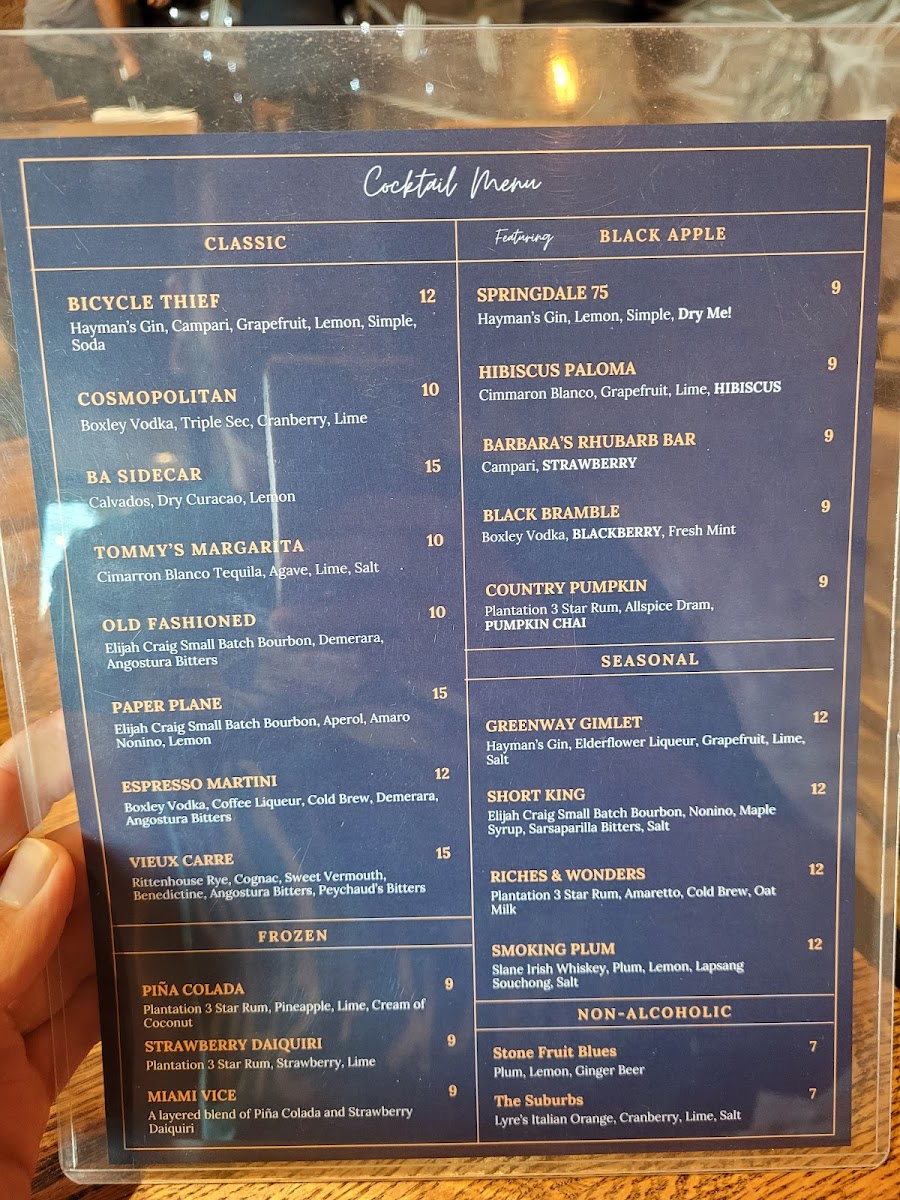 Cocktail Menu

CLASSIC

BICYCLE THIEF 12
Hayman's Gin, Campari, Grapefruit, Lemon, Simple, Soda

COSMOPOLITAN 10
Boxley Vodka, Triple Sec, Cranberry, Lime

BA SIDECAR 15
Calvados, Dry Curacao, Lemon

TOMMY'S MARGARITA 10
Cimarron Blanco Tequila, Agave, Lime, Salt

OLD FASHIONED 10
Elijah Craig Small Batch Bourbon, Demerara, Angostura Bitters

PAPER PLANE 15
Elijah Craig Small Batch Bourbon, Aperol, Amaro Nonino, Lemon

ESPRESSO MARTINI 12
Boxley Vodka, Coffee Liqueur, Cold Brew, Demerara, Angostura Bitters

VIEUX CARRE 15
Rittenhouse Rye, Cognac, Sweet Vermouth, Benedictine, Angostura Bitters, Peychaud's Bitters

FROZEN

PIÑA COLADA 9
Plantation 3 Star Rum, Pineapple, Lime, Cream of Coconut

STRAWBERRY DAIQUIRI 9
Plantation 3 Star Rum, Strawberry, Lime

MIAMI VICE 9
A layered blend of Piña Colada and Strawberry Daiquiri

Featuring BLACK APPLE

SPRINGDALE 75 9
Hayman's Gin, Lemon, Simple, Dry Me!

HIBISCUS PALOMA 9
Cimmaron Blanco, Grapefruit, Lime, HIBISCUS

BARBARA'S RHUBARB BAR 9
Campari, STRAWBERRY

BLACK BRAMBLE 9
Boxley Vodka, BLACKBERRY, Fresh Mint

COUNTRY PUMPKIN 9
Plantation 3 Star Rum, Allspice Dram, PUMPKIN CHAI

SEASONAL

GREENWAY GIMLET 12
Hayman's Gin, Elderflower Liqueur, Grapefruit, Lime, Salt

SHORT KING 12
Elijah Craig Small Batch Bourbon, Nonino, Maple Syrup, Sarsaparilla Bitters, Salt

RICHES & WONDERS 12
Plantation 3 Star Rum, Amaretto, Cold Brew, Oat Milk

SMOKING PLUM 12
Slane Irish Whiskey, Plum, Lemon, Lapsang Souchong, Salt

NON-ALCOHOLIC

Stone Fruit Blues 7
Plum, Lemon, Ginger Beer

The Suburbs 7
Lyre's Italian Orange, Cranberry, Lime, Salt